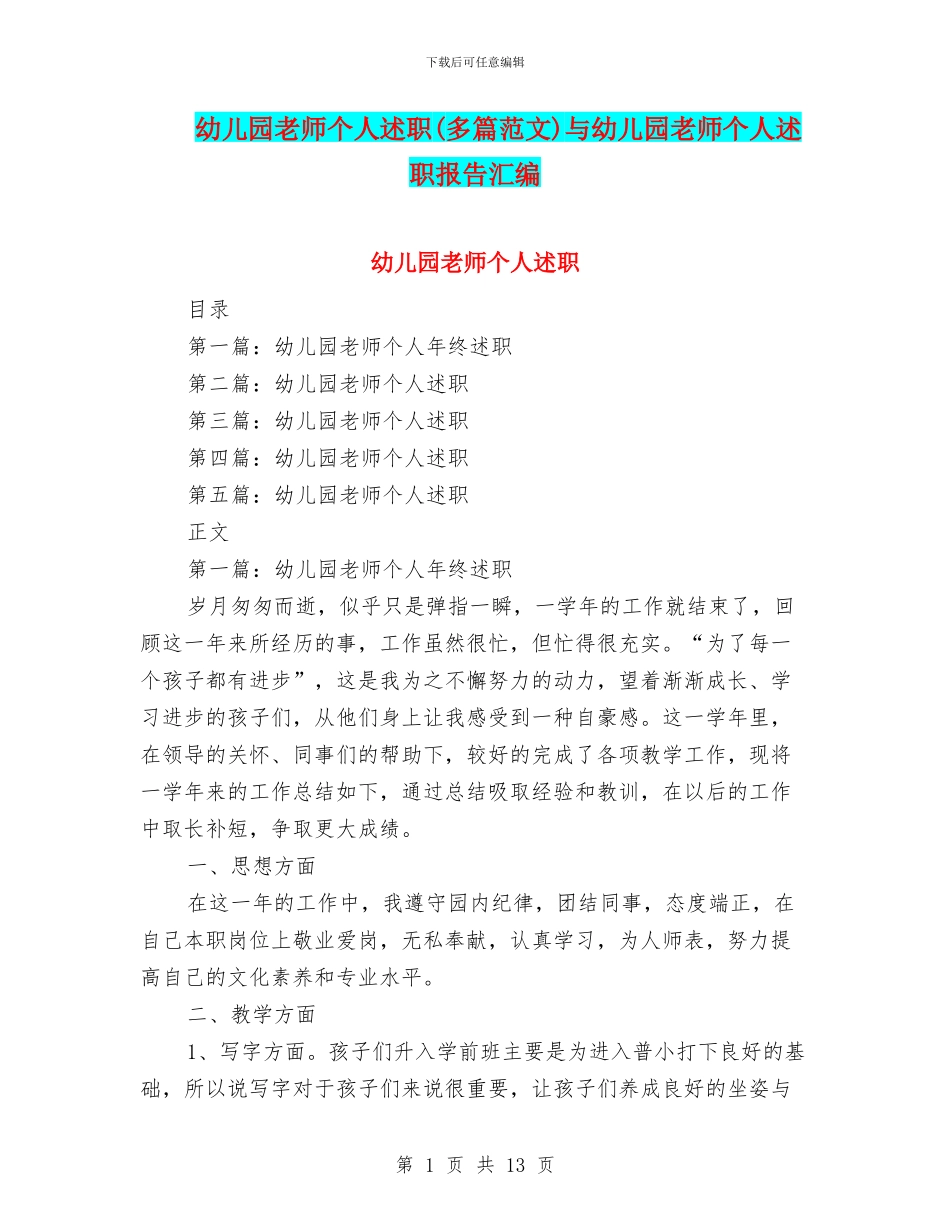 下载后可任意编辑

幼儿园老师个人述职(多篇范文)与幼儿园老师个人述职报告汇编

幼儿园老师个人述职

目录

第一篇：幼儿园老师个人年终述职

第二篇：幼儿园老师个人述职

第三篇：幼儿园老师个人述职

第四篇：幼儿园老师个人述职

第五篇：幼儿园老师个人述职

正文

第一篇：幼儿园老师个人年终述职

岁月匆匆而逝，似乎只是弹指一瞬，一学年的工作就结束了，回顾这一年来所经历的事，工作虽然很忙，但忙得很充实。“为了每一个孩子都有进步”，这是我为之不懈努力的动力，望着渐渐成长、学习进步的孩子们，从他们身上让我感受到一种自豪感。这一学年里，在领导的关怀、同事们的帮助下，较好的完成了各项教学工作，现将一学年来的工作总结如下，通过总结吸取经验和教训，在以后的工作中取长补短，争取更大成绩。

一、思想方面

在这一年的工作中，我遵守园内纪律，团结同事，态度端正，在自己本职岗位上敬业爱岗，无私奉献，认真学习，为人师表，努力提高自己的文化素养和专业水平。

二、教学方面

1、写字方面。孩子们升入学前班主要是为进入普小打下良好的基础，所以说写字对于孩子们来说很重要，让孩子们养成良好的坐姿与

第 1 页 共 13 页